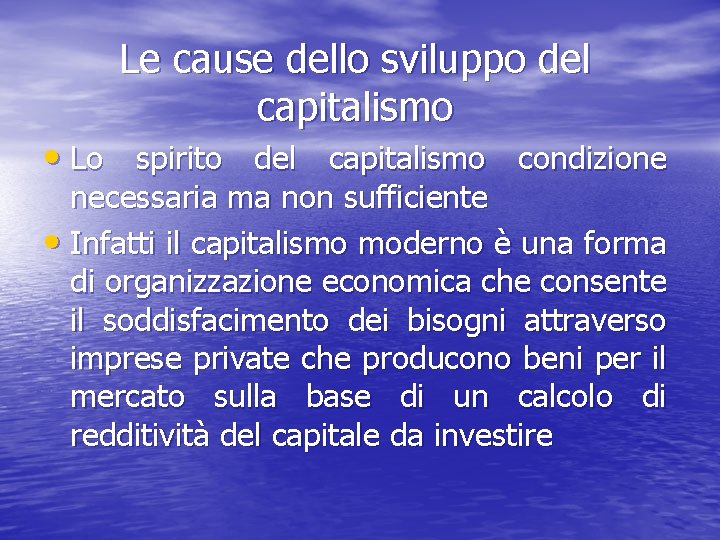 Le cause dello sviluppo del capitalismo

• Lo spirito del capitalismo condizione necessaria ma non sufficiente

• Infatti il capitalismo moderno è una forma di organizzazione economica che consente il soddisfacimento dei bisogni attraverso imprese private che producono beni per il mercato sulla base di un calcolo di redditività del capitale da investire